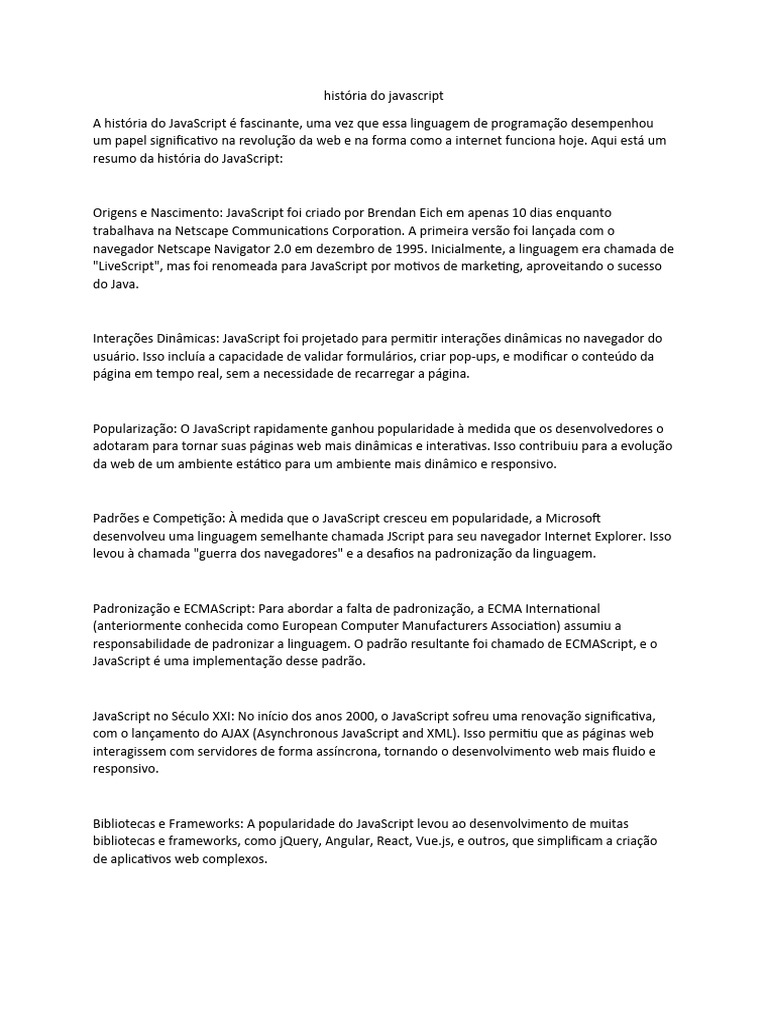 história do javascript

A história do JavaScript é fascinante, uma vez que essa linguagem de programação desempenhou um papel significativo na revolução da web e na forma como a internet funciona hoje. Aqui está um resumo da história do JavaScript:

Origens e Nascimento: JavaScript foi criado por Brendan Eich em apenas 10 dias enquanto trabalhava na Netscape Communications Corporation. A primeira versão foi lançada com o navegador Netscape Navigator 2.0 em dezembro de 1995. Inicialmente, a linguagem era chamada de "LiveScript", mas foi renomeada para JavaScript por motivos de marketing, aproveitando o sucesso do Java.

Interações Dinâmicas: JavaScript foi projetado para permitir interações dinâmicas no navegador do usuário. Isso incluía a capacidade de validar formulários, criar pop-ups, e modificar o conteúdo da página em tempo real, sem a necessidade de recarregar a página.

Popularização: O JavaScript rapidamente ganhou popularidade à medida que os desenvolvedores o adotaram para tornar suas páginas web mais dinâmicas e interativas. Isso contribuiu para a evolução da web de um ambiente estático para um ambiente mais dinâmico e responsivo.

Padrões e Competição: À medida que o JavaScript cresceu em popularidade, a Microsoft desenvolveu uma linguagem semelhante chamada JScript para seu navegador Internet Explorer. Isso levou à chamada "guerra dos navegadores" e a desafios na padronização da linguagem.

Padronização e ECMAScript: Para abordar a falta de padronização, a ECMA International (anteriormente conhecida como European Computer Manufacturers Association) assumiu a responsabilidade de padronizar a linguagem. O padrão resultante foi chamado de ECMAScript, e o JavaScript é uma implementação desse padrão.

JavaScript no Século XXI: No início dos anos 2000, o JavaScript sofreu uma renovação significativa, com o lançamento do AJAX (Asynchronous JavaScript and XML). Isso permitiu que as páginas web interagissem com servidores de forma assíncrona, tornando o desenvolvimento web mais fluido e responsivo.

Bibliotecas e Frameworks: A popularidade do JavaScript levou ao desenvolvimento de muitas bibliotecas e frameworks, como jQuery, Angular, React, Vue.js, e outros, que simplificam a criação de aplicativos web complexos.